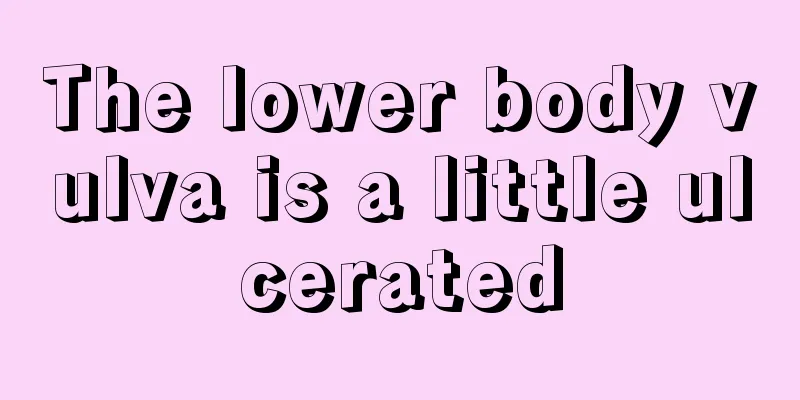 The lower body vulva is a little ulcerated